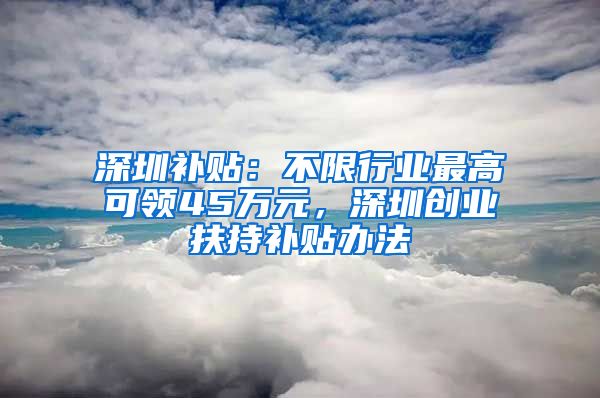 深圳补贴：不限行业最高可领45万元，深圳创业扶持补贴办法